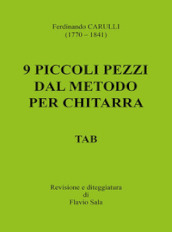 Ferdinando CARULLI
(1770 – 1841)

9 PICCOLI PEZZI
DAL METODO
PER CHITARRA

TAB

Revisione e diteggiatura
di
Flavio Sala